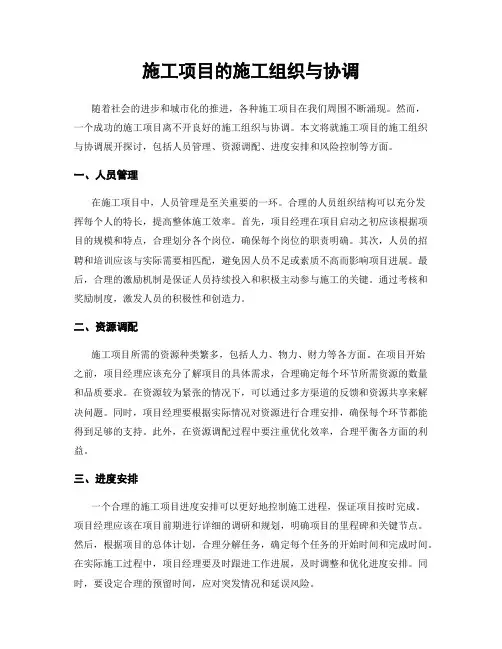 施工项目的施工组织与协调

随着社会的进步和城市化的推进，各种施工项目在我们周围不断涌现。然而，一个成功的施工项目离不开良好的施工组织与协调。本文将就施工项目的施工组织与协调展开探讨，包括人员管理、资源调配、进度安排和风险控制等方面。

一、人员管理

在施工项目中，人员管理是至关重要的一环。合理的人员组织结构可以充分发挥每个人的特长，提高整体施工效率。首先，项目经理在项目启动之初应该根据项目的规模和特点，合理划分各个岗位，确保每个岗位的职责明确。其次，人员的招聘和培训应该与实际需要相匹配，避免因人员不足或素质不高而影响项目进展。最后，合理的激励机制是保证人员持续投入和积极主动参与施工的关键。通过考核和奖励制度，激发人员的积极性和创造力。

二、资源调配

施工项目所需的资源种类繁多，包括人力、物力、财力等各方面。在项目开始之前，项目经理应该充分了解项目的具体需求，合理确定每个环节所需资源的数量和品质要求。在资源较为紧张的情况下，可以通过多方渠道的反馈和资源共享来解决问题。同时，项目经理要根据实际情况对资源进行合理安排，确保每个环节都能得到足够的支持。此外，在资源调配过程中要注重优化效率，合理平衡各方面的利益。

三、进度安排

一个合理的施工项目进度安排可以更好地控制施工进程，保证项目按时完成。项目经理应该在项目前期进行详细的调研和规划，明确项目的里程碑和关键节点。然后，根据项目的总体计划，合理分解任务，确定每个任务的开始时间和完成时间。在实际施工过程中，项目经理要及时跟进工作进展，及时调整和优化进度安排。同时，要设定合理的预留时间，应对突发情况和延误风险。